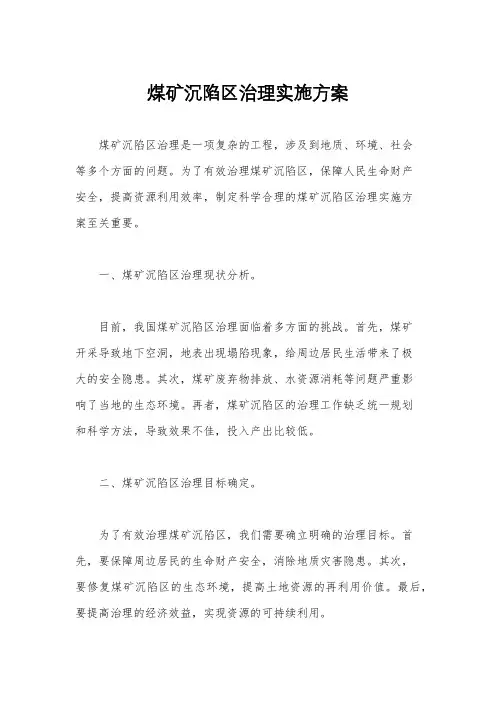 煤矿沉陷区治理实施方案

煤矿沉陷区治理是一项复杂的工程，涉及到地质、环境、社会等多个方面的问题。为了有效治理煤矿沉陷区，保障人民生命财产安全，提高资源利用效率，制定科学合理的煤矿沉陷区治理实施方案至关重要。

一、煤矿沉陷区治理现状分析。

目前，我国煤矿沉陷区治理面临着多方面的挑战。首先，煤矿开采导致地下空洞，地表出现塌陷现象，给周边居民生活带来了极大的安全隐患。其次，煤矿废弃物排放、水资源消耗等问题严重影响了当地的生态环境。再者，煤矿沉陷区的治理工作缺乏统一规划和科学方法，导致效果不佳，投入产出比较低。

二、煤矿沉陷区治理目标确定。

为了有效治理煤矿沉陷区，我们需要确立明确的治理目标。首先，要保障周边居民的生命财产安全，消除地质灾害隐患。其次，要修复煤矿沉陷区的生态环境，提高土地资源的再利用价值。最后，要提高治理的经济效益，实现资源的可持续利用。